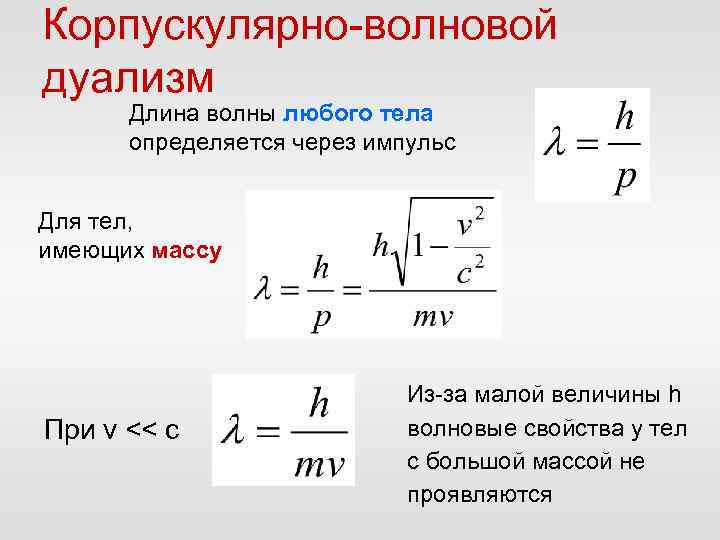 Корпускулярно-волновой дуализм

Длина волны любого тела определяется через импульс

$\lambda = \frac{h}{p}$

Для тел, имеющих массу

$\lambda = \frac{h}{p} = \frac{h\sqrt{1-\frac{v^2}{c^2}}}{mv}$

При v << c

$\lambda = \frac{h}{mv}$

Из-за малой величины h волновые свойства у тел с большой массой не проявляются